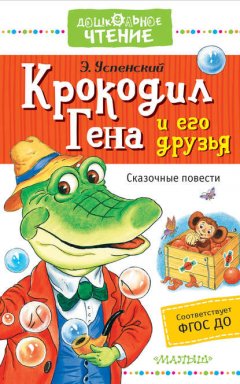 ДОШКОЛЬНОЕ ЧТЕНИЕ

Э. Успенский

Крокодил Гена и его друзья

Сказочные повести

Соответствует ФГОС ДО

«МАЛЫШ»